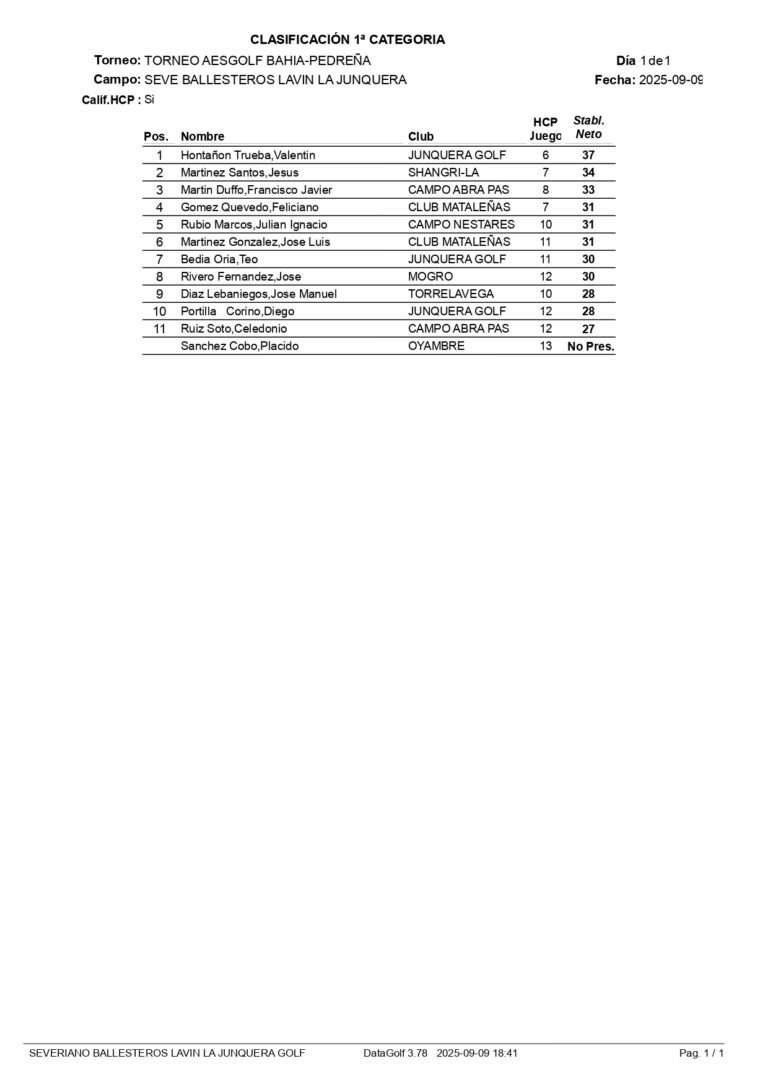 CLASIFICACIÓN 1ª CATEGORIA

Torneo: TORNEO AESGOLF BAHIA-PEDREÑA
Día 1 de 1

Campo: SEVE BALLESTEROS LAVIN LA JUNQUERA
Fecha: 2025-09-09

Calif.HCP : Si

| Pos. | Nombre | Club | HCP Juego | Stabl. Neto |
|---|---|---|---|---|
| 1 | Hontañon Trueba,Valentin | JUNQUERA GOLF | 6 | 37 |
| 2 | Martinez Santos,Jesus | SHANGRI-LA | 7 | 34 |
| 3 | Martin Duffo,Francisco Javier | CAMPO ABRA PAS | 8 | 33 |
| 4 | Gomez Quevedo,Feliciano | CLUB MATALEÑAS | 7 | 31 |
| 5 | Rubio Marcos,Julian Ignacio | CAMPO NESTARES | 10 | 31 |
| 6 | Martinez Gonzalez,Jose Luis | CLUB MATALEÑAS | 11 | 31 |
| 7 | Bedia Oria,Teo | JUNQUERA GOLF | 11 | 30 |
| 8 | Rivero Fernandez,Jose | MOGRO | 12 | 30 |
| 9 | Diaz Lebaniegos,Jose Manuel | TORRELAVEGA | 10 | 28 |
| 10 | Portilla Corino,Diego | JUNQUERA GOLF | 12 | 28 |
| 11 | Ruiz Soto,Celedonio | CAMPO ABRA PAS | 12 | 27 |
|  | Sanchez Cobo,Placido | OYAMBRE | 13 | No Pres. |

SEVERIANO BALLESTEROS LAVIN LA JUNQUERA GOLF    DataGolf 3.78 2025-09-09 18:41    Pag. 1 / 1